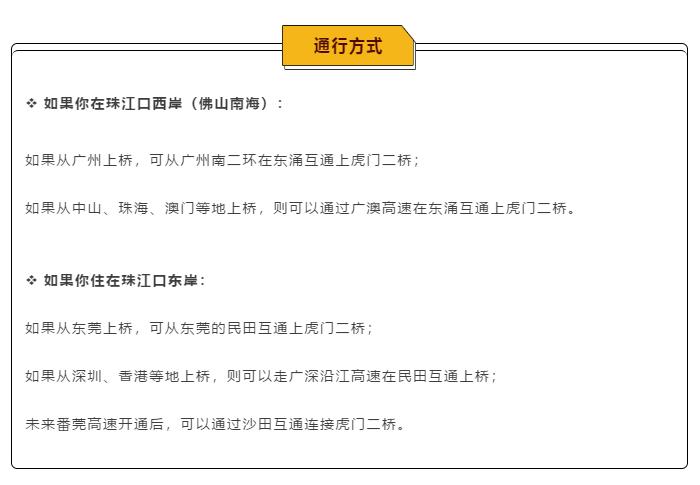 通行方式

❖ 如果你在珠江口西岸（佛山南海）：

如果从广州上桥，可从广州南二环在东涌互通上虎门二桥；

如果从中山、珠海、澳门等地上桥，则可以通过广澳高速在东涌互通上虎门二桥。

❖ 如果你住在珠江口东岸：

如果从东莞上桥，可从东莞的民田互通上虎门二桥；

如果从深圳、香港等地上桥，则可以走广深沿江高速在民田互通上桥；

未来番莞高速开通后，可以通过沙田互通连接虎门二桥。